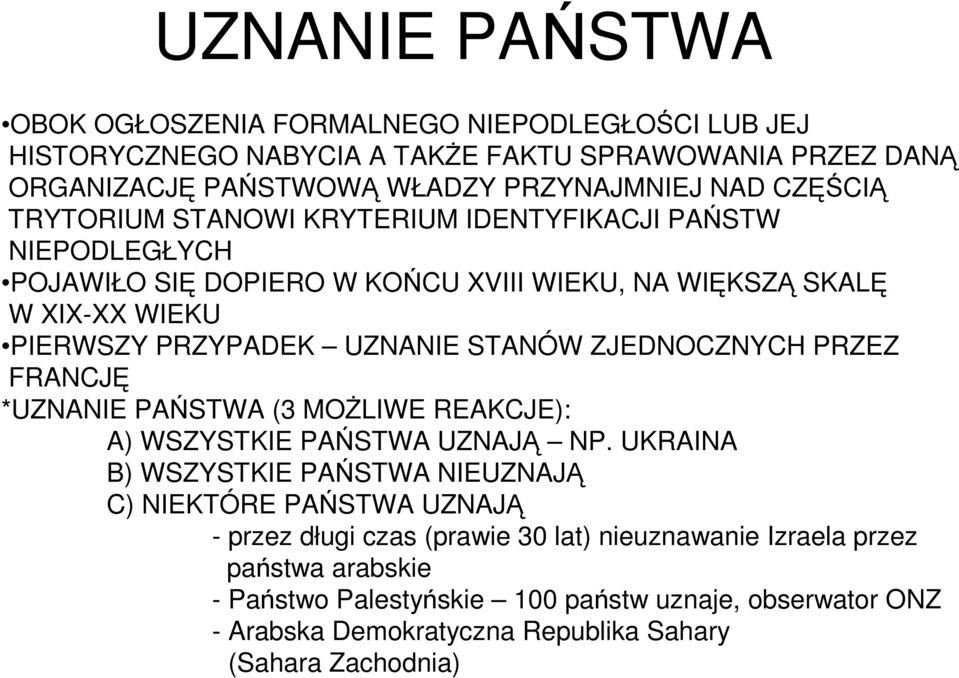 UZNANIE PAŃSTWA

•OBOK OGŁOSZENIA FORMALNEGO NIEPODLEGŁOŚCI LUB JEJ HISTORYCZNEGO NABYCIA A TAKŻE FAKTU SPRAWOWANIA PRZEZ DANĄ ORGANIZACJĘ PAŃSTWOWĄ WŁADZY PRZYNAJMNIEJ NAD CZĘŚCIĄ TRYTORIUM STANOWI KRYTERIUM IDENTYFIKACJI PAŃSTW NIEPODLEGŁYCH

•POJAWIŁO SIĘ DOPIERO W KOŃCU XVIII WIEKU, NA WIĘKSZĄ SKALĘ W XIX-XX WIEKU

•PIERWSZY PRZYPADEK – UZNANIE STANÓW ZJEDNOCZNYCH PRZEZ FRANCJĘ

*UZNANIE PAŃSTWA (3 MOŻLIWE REAKCJE):

A) WSZYSTKIE PAŃSTWA UZNAJĄ – NP. UKRAINA

B) WSZYSTKIE PAŃSTWA NIEUZNAJĄ

C) NIEKTÓRE PAŃSTWA UZNAJĄ

- przez długi czas (prawie 30 lat) nieuznawanie Izraela przez państwa arabskie

- Państwo Palestyńskie – 100 państw uznaje, obserwator ONZ

- Arabska Demokratyczna Republika Sahary (Sahara Zachodnia)